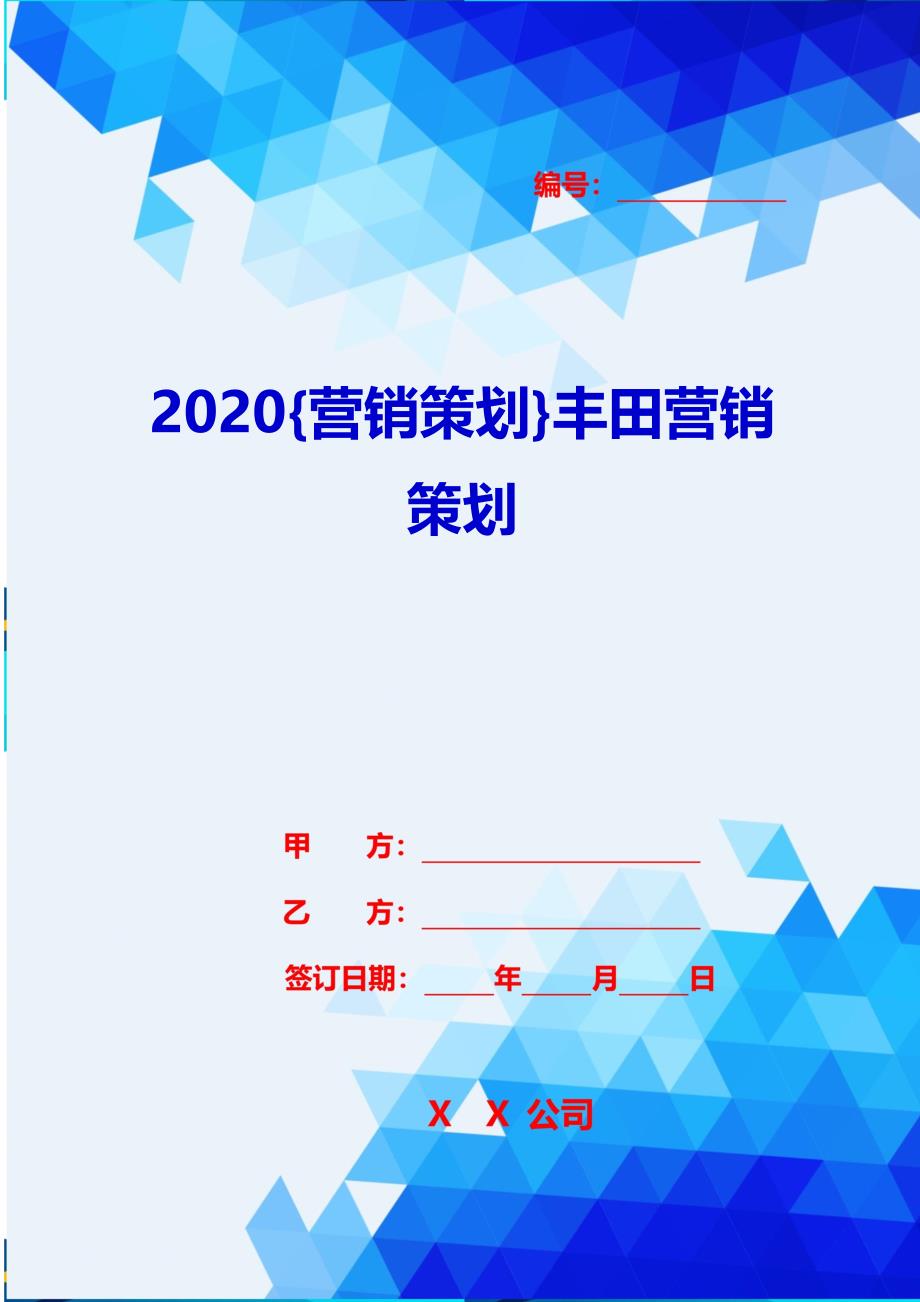 编号：____________

2020{营销策划}丰田营销策划

甲　　方：____________________

乙　　方：____________________

签订日期：_____年_____月_____日

X　X 公司